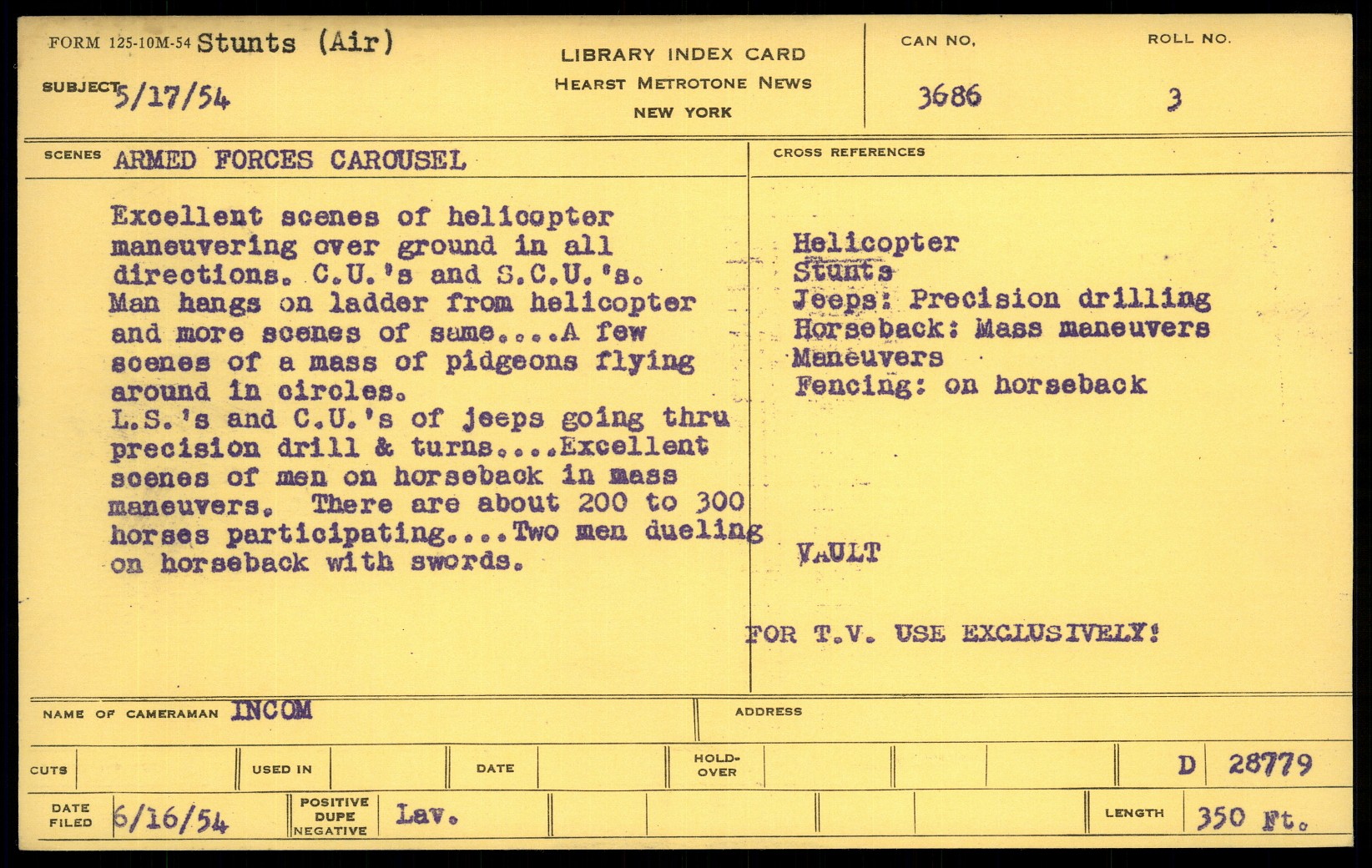 FORM 125-10M-54 Stunts (Air)

SUBJECT 5/17/54

LIBRARY INDEX CARD
HEARST METROTONE NEWS
NEW YORK

CAN NO. 3686

ROLL NO. 3

SCENES ARMED FORCES CAROUSEL

Excellent scenes of helicopter maneuvering over ground in all directions. C.U.'s and S.C.U.'s. Man hangs on ladder from helicopter and more scenes of same....A few scenes of a mass of pidgeons flying around in circles.
L.S.'s and C.U.'s of jeeps going thru precision drill & turns....Excellent scenes of men on horseback in mass maneuvers. There are about 200 to 300 horses participating....Two men dueling on horseback with swords.

CROSS REFERENCES

Helicopter
Stunts
Jeeps: Precision drilling
Horseback: Mass maneuvers
Maneuvers
Fencing: on horseback

VAULT

FOR T.V. USE EXCLUSIVELY!

NAME OF CAMERAMAN INCOM

ADDRESS

CUTS

USED IN

DATE

HOLD-OVER

D 28779

DATE FILED 6/16/54

POSITIVE DUPE NEGATIVE Lav.

LENGTH 350 Ft.